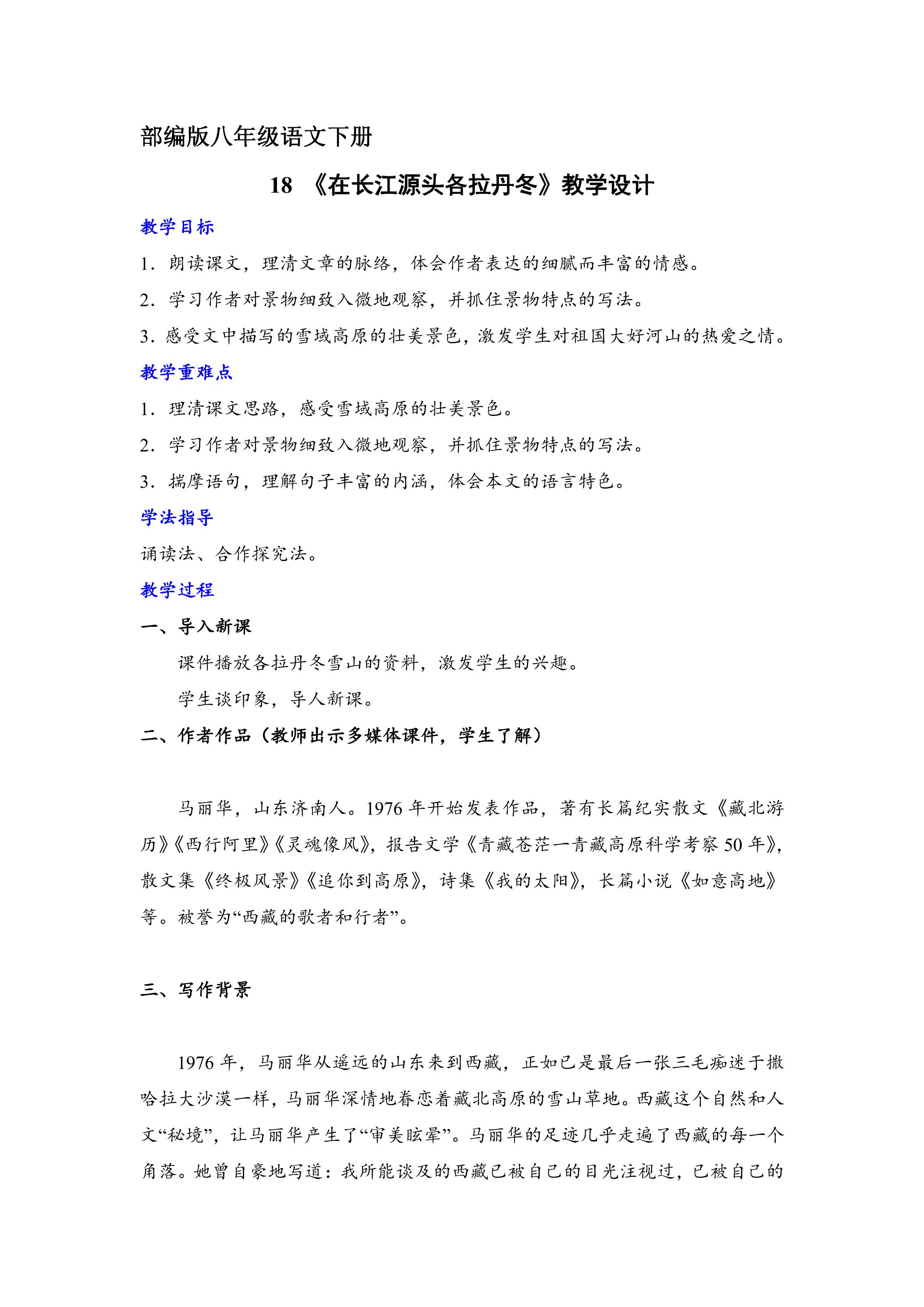 部编版八年级语文下册

18 《在长江源头各拉丹冬》教学设计

教学目标

1.朗读课文，理清文章的脉络，体会作者表达的细腻而丰富的情感。

2.学习作者对景物细致入微地观察，并抓住景物特点的写法。

3.感受文中描写的雪域高原的壮美景色，激发学生对祖国大好河山的热爱之情。

教学重难点

1.理清课文思路，感受雪域高原的壮美景色。

2.学习作者对景物细致入微地观察，并抓住景物特点的写法。

3.揣摩语句，理解句子丰富的内涵，体会本文的语言特色。

学法指导

诵读法、合作探究法。

教学过程

一、导入新课

课件播放各拉丹冬雪山的资料，激发学生的兴趣。

学生谈印象，导人新课。

二、作者作品（教师出示多媒体课件，学生了解）

马丽华，山东济南人。1976年开始发表作品，著有长篇纪实散文《藏北游历》《西行阿里》《灵魂像风》，报告文学《青藏苍茫一青藏高原科学考察50年》，散文集《终极风景》《追你到高原》，诗集《我的太阳》，长篇小说《如意高地》等。被誉为“西藏的歌者和行者”。

三、写作背景

1976年，马丽华从遥远的山东来到西藏，正如已是最后一张三毛痴迷于撒哈拉大沙漠一样，马丽华深情地眷恋着藏北高原的雪山草地。西藏这个自然和人文“秘境”，让马丽华产生了“审美眩晕”。马丽华的足迹几乎走遍了西藏的每一个角落。她曾自豪地写道：我所能谈及的西藏已被自己的目光注视过，已被自己的